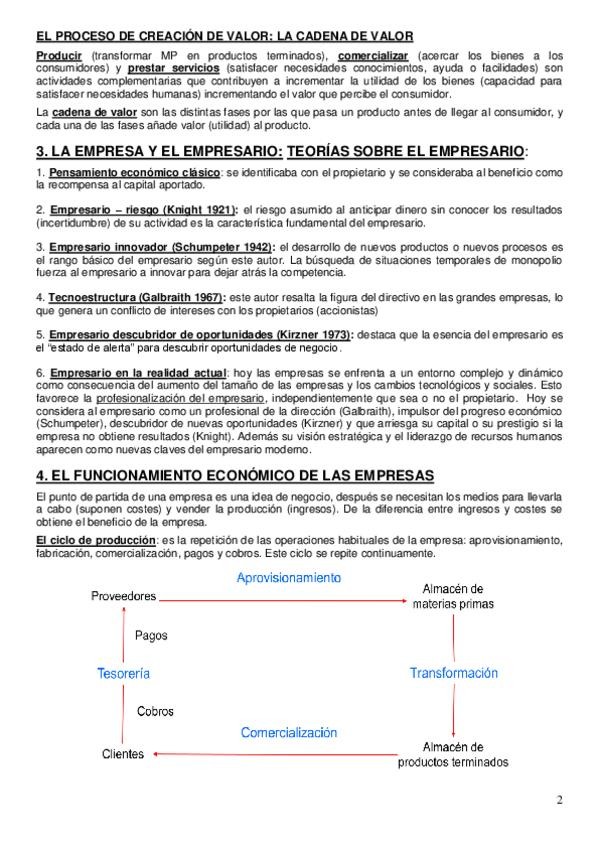 EL PROCESO DE CREACIÓN DE VALOR: LA CADENA DE VALOR

Producir (transformar MP en productos terminados), comercializar (acercar los bienes a los consumidores) y prestar servicios (satisfacer necesidades conocimientos, ayuda o facilidades) son actividades complementarias que contribuyen a incrementar la utilidad de los bienes (capacidad para satisfacer necesidades humanas) incrementando el valor que percibe el consumidor.

La cadena de valor son las distintas fases por las que pasa un producto antes de llegar al consumidor, y cada una de las fases añade valor (utilidad) al producto.

3. LA EMPRESA Y EL EMPRESARIO: TEORÍAS SOBRE EL EMPRESARIO:

1. Pensamiento económico clásico: se identificaba con el propietario y se consideraba al beneficio como la recompensa al capital aportado.

2. Empresario – riesgo (Knight 1921): el riesgo asumido al anticipar dinero sin conocer los resultados (incertidumbre) de su actividad es la característica fundamental del empresario.

3. Empresario innovador (Schumpeter 1942): el desarrollo de nuevos productos o nuevos procesos es el rango básico del empresario según este autor. La búsqueda de situaciones temporales de monopolio fuerza al empresario a innovar para dejar atrás la competencia.

4. Tecnoestructura (Galbraith 1967): este autor resalta la figura del directivo en las grandes empresas, lo que genera un conflicto de intereses con los propietarios (accionistas)

5. Empresario descubridor de oportunidades (Kirzner 1973): destaca que la esencia del empresario es el "estado de alerta" para descubrir oportunidades de negocio.

6. Empresario en la realidad actual: hoy las empresas se enfrenta a un entorno complejo y dinámico como consecuencia del aumento del tamaño de las empresas y los cambios tecnológicos y sociales. Esto favorece la profesionalización del empresario, independientemente que sea o no el propietario. Hoy se considera al empresario como un profesional de la dirección (Galbraith), impulsor del progreso económico (Schumpeter), descubridor de nuevas oportunidades (Kirzner) y que arriesga su capital o su prestigio si la empresa no obtiene resultados (Knight). Además su visión estratégica y el liderazgo de recursos humanos aparecen como nuevas claves del empresario moderno.

4. EL FUNCIONAMIENTO ECONÓMICO DE LAS EMPRESAS

El punto de partida de una empresa es una idea de negocio, después se necesitan los medios para llevarla a cabo (suponen costes) y vender la producción (ingresos). De la diferencia entre ingresos y costes se obtiene el beneficio de la empresa.

El ciclo de producción: es la repetición de las operaciones habituales de la empresa: aprovisionamiento, fabricación, comercialización, pagos y cobros. Este ciclo se repite continuamente.

Aprovisionamiento
Proveedores
Almacén de materias primas
Pagos
Tesorería
Transformación
Cobros
Comercialización
Clientes
Almacén de productos terminados

2